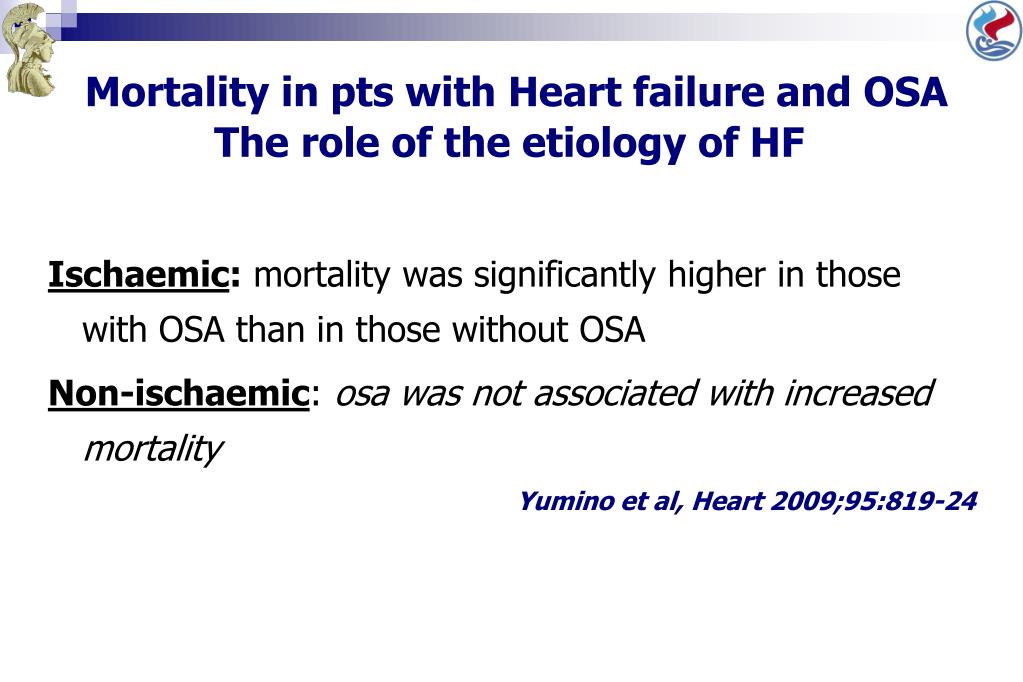 Mortality in pts with Heart failure and OSA
The role of the etiology of HF

Ischaemic: mortality was significantly higher in those with OSA than in those without OSA

Non-ischaemic: osa was not associated with increased mortality

Yumino et al, Heart 2009;95:819-24